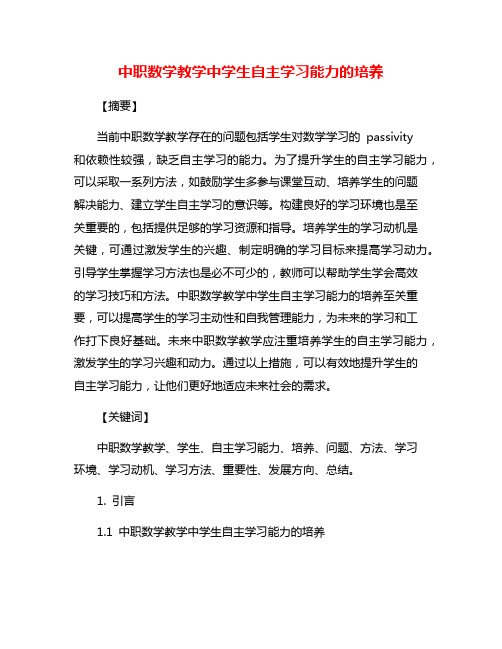 中职数学教学中学生自主学习能力的培养

【摘要】

当前中职数学教学存在的问题包括学生对数学学习的 passivity 和依赖性较强，缺乏自主学习的能力。为了提升学生的自主学习能力，可以采取一系列方法，如鼓励学生多参与课堂互动、培养学生的问题解决能力、建立学生自主学习的意识等。构建良好的学习环境也是至关重要的，包括提供足够的学习资源和指导。培养学生的学习动机是关键，可通过激发学生的兴趣、制定明确的学习目标来提高学习动力。引导学生掌握学习方法也是必不可少的，教师可以帮助学生学会高效的学习技巧和方法。中职数学教学中学生自主学习能力的培养至关重要，可以提高学生的学习主动性和自我管理能力，为未来的学习和工作打下良好基础。未来中职数学教学应注重培养学生的自主学习能力，激发学生的学习兴趣和动力。通过以上措施，可以有效地提升学生的自主学习能力，让他们更好地适应未来社会的需求。

【关键词】

中职数学教学、学生、自主学习能力、培养、问题、方法、学习环境、学习动机、学习方法、重要性、发展方向、总结。

1. 引言

1.1 中职数学教学中学生自主学习能力的培养